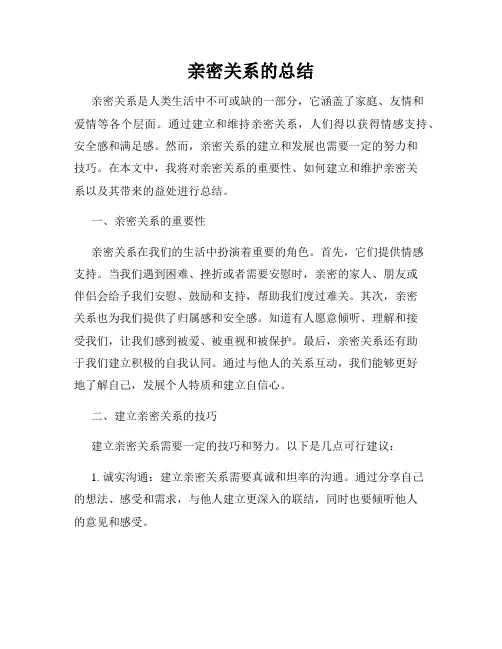 亲密关系的总结

亲密关系是人类生活中不可或缺的一部分，它涵盖了家庭、友情和爱情等各个层面。通过建立和维持亲密关系，人们得以获得情感支持、安全感和满足感。然而，亲密关系的建立和发展也需要一定的努力和技巧。在本文中，我将对亲密关系的重要性、如何建立和维护亲密关系以及其带来的益处进行总结。

一、亲密关系的重要性

亲密关系在我们的生活中扮演着重要的角色。首先，它们提供情感支持。当我们遇到困难、挫折或者需要安慰时，亲密的家人、朋友或伴侣会给予我们安慰、鼓励和支持，帮助我们度过难关。其次，亲密关系也为我们提供了归属感和安全感。知道有人愿意倾听、理解和接受我们，让我们感到被爱、被重视和被保护。最后，亲密关系还有助于我们建立积极的自我认同。通过与他人的关系互动，我们能够更好地了解自己，发展个人特质和建立自信心。

二、建立亲密关系的技巧

建立亲密关系需要一定的技巧和努力。以下是几点可行建议：

1. 诚实沟通：建立亲密关系需要真诚和坦率的沟通。通过分享自己的想法、感受和需求，与他人建立更深入的联结，同时也要倾听他人的意见和感受。